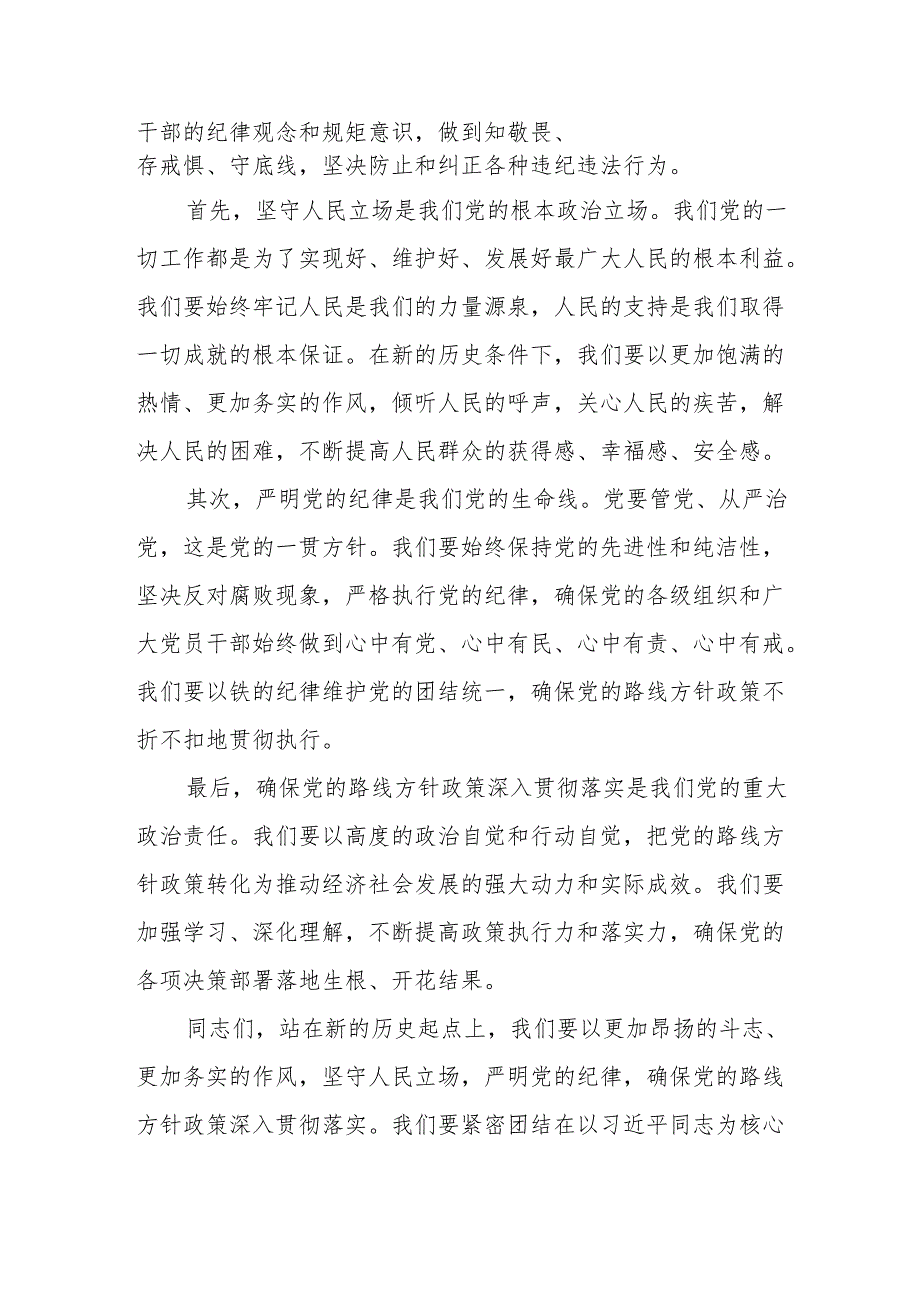 干部的纪律观念和规矩意识，做到知敬畏、存戒惧、守底线，坚决防止和纠正各种违纪违法行为。

首先，坚守人民立场是我们党的根本政治立场。我们党的一切工作都是为了实现好、维护好、发展好最广大人民的根本利益。我们要始终牢记人民是我们的力量源泉，人民的支持是我们取得一切成就的根本保证。在新的历史条件下，我们要以更加饱满的热情、更加务实的作风，倾听人民的呼声，关心人民的疾苦，解决人民的困难，不断提高人民群众的获得感、幸福感、安全感。

其次，严明党的纪律是我们党的生命线。党要管党、从严治党，这是党的一贯方针。我们要始终保持党的先进性和纯洁性，坚决反对腐败现象，严格执行党的纪律，确保党的各级组织和广大党员干部始终做到心中有党、心中有民、心中有责、心中有戒。我们要以铁的纪律维护党的团结统一，确保党的路线方针政策不折不扣地贯彻执行。

最后，确保党的路线方针政策深入贯彻落实是我们党的重大政治责任。我们要以高度的政治自觉和行动自觉，把党的路线方针政策转化为推动经济社会发展的强大动力和实际成效。我们要加强学习、深化理解，不断提高政策执行力和落实力，确保党的各项决策部署落地生根、开花结果。

同志们，站在新的历史起点上，我们要以更加昂扬的斗志、更加务实的作风，坚守人民立场，严明党的纪律，确保党的路线方针政策深入贯彻落实。我们要紧密团结在以习近平同志为核心